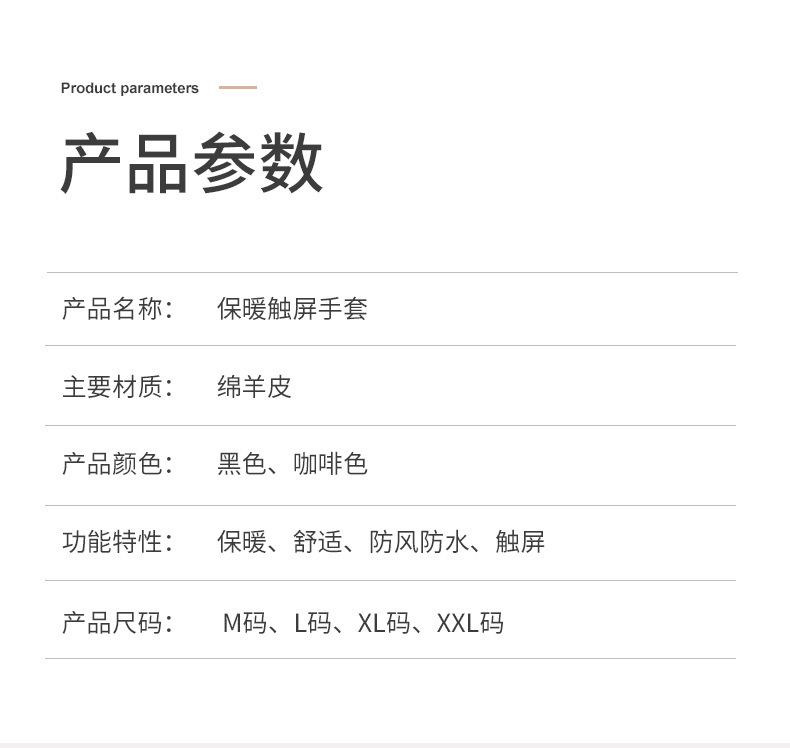 Product parameters

产品参数

产品名称：  保暖触屏手套

主要材质：  绵羊皮

产品颜色：  黑色、咖啡色

功能特性：  保暖、舒适、防风防水、触屏

产品尺码：  M码、L码、XL码、XXL码